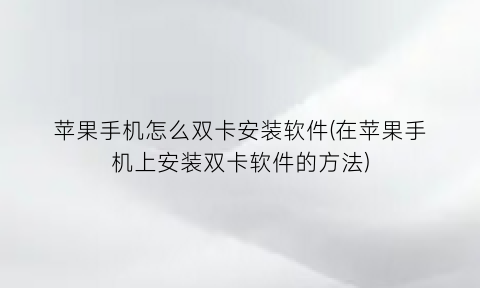 苹果手机怎么双卡安装软件(在苹果手机上安装双卡软件的方法)